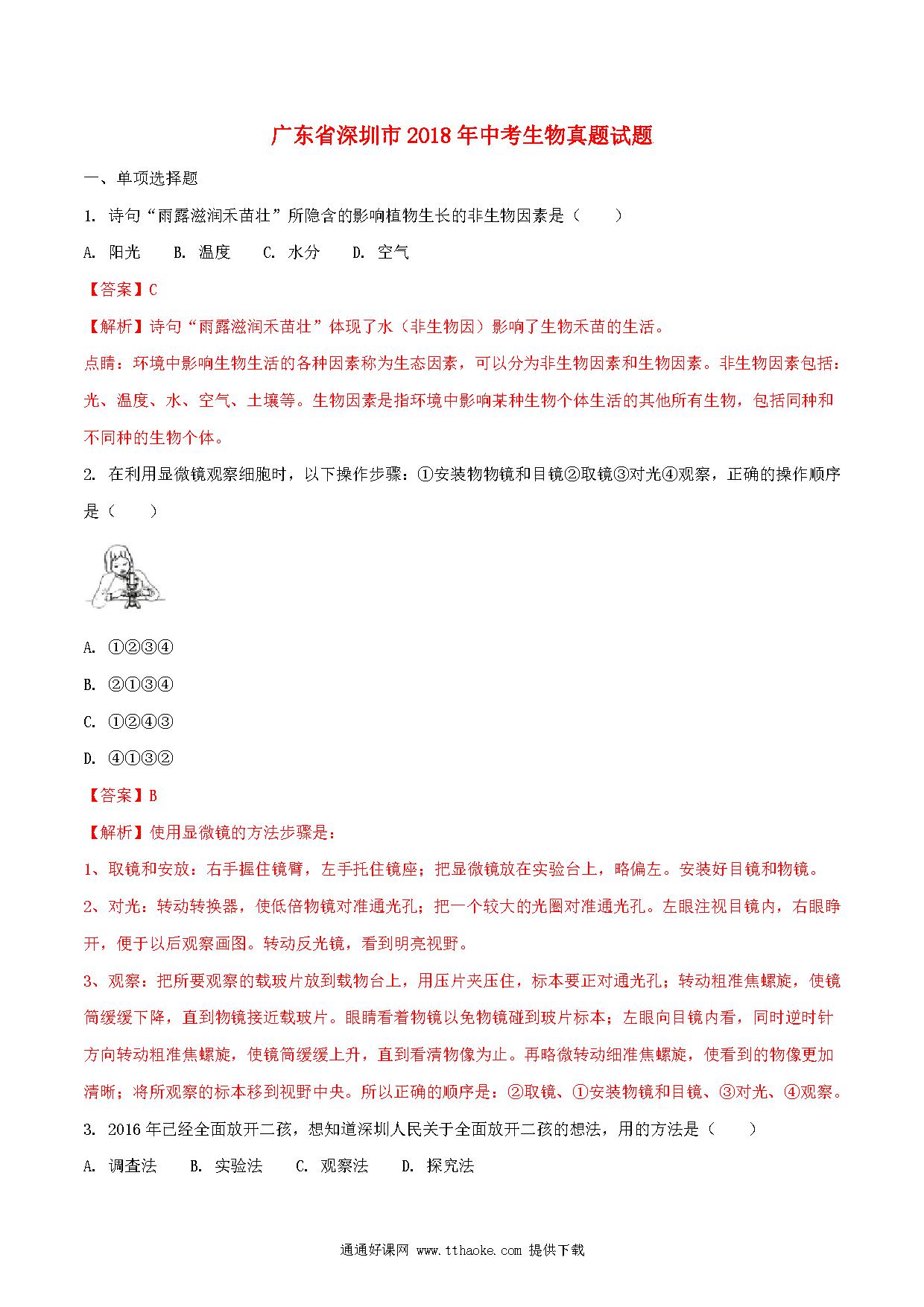 广东省深圳市2018年中考生物真题试题

一、单项选择题

1. 诗句“雨露滋润禾苗壮”所隐含的影响植物生长的非生物因素是（　　）

A. 阳光　　B. 温度　　C. 水分　　D. 空气

【答案】C

【解析】诗句“雨露滋润禾苗壮”体现了水（非生物因）影响了生物禾苗的生活。

点睛：环境中影响生物生活的各种因素称为生态因素，可以分为非生物因素和生物因素。非生物因素包括：光、温度、水、空气、土壤等。生物因素是指环境中影响某种生物个体生活的其他所有生物，包括同种和不同种的生物个体。

2. 在利用显微镜观察细胞时，以下操作步骤：①安装物物镜和目镜②取镜③对光④观察，正确的操作顺序是（　　）

A. ①②③④

B. ②①③④

C. ①②④③

D. ④①③②

【答案】B

【解析】使用显微镜的方法步骤是：

1、取镜和安放：右手握住镜臂，左手托住镜座；把显微镜放在实验台上，略偏左。安装好目镜和物镜。

2、对光：转动转换器，使低倍物镜对准通光孔；把一个较大的光圈对准通光孔。左眼注视目镜内，右眼睁开，便于以后观察画图。转动反光镜，看到明亮视野。

3、观察：把所要观察的载玻片放到载物台上，用压片夹压住，标本要正对通光孔；转动粗准焦螺旋，使镜筒缓缓下降，直到物镜接近载玻片。眼睛看着物镜以免物镜碰到玻片标本；左眼向目镜内看，同时逆时针方向转动粗准焦螺旋，使镜筒缓缓上升，直到看清物像为止。再略微转动细准焦螺旋，使看到的物像更加清晰；将所观察的标本移到视野中央。所以正确的顺序是：②取镜、①安装物镜和目镜、③对光、④观察。

3. 2016年已经全面放开二孩，想知道深圳人民关于全面放开二孩的想法，用的方法是（　　）

A. 调查法　　B. 实验法　　C. 观察法　　D. 探究法

通通好课网 www.tthaoke.com 提供下载